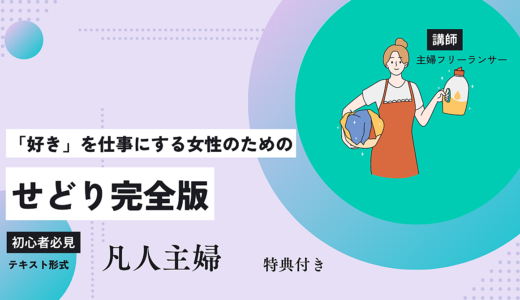 講師
主婦フリーランサー

「好き」を仕事にする女性のための

せどり完全版

初心者必見
テキスト形式

凡人主婦

特典付き